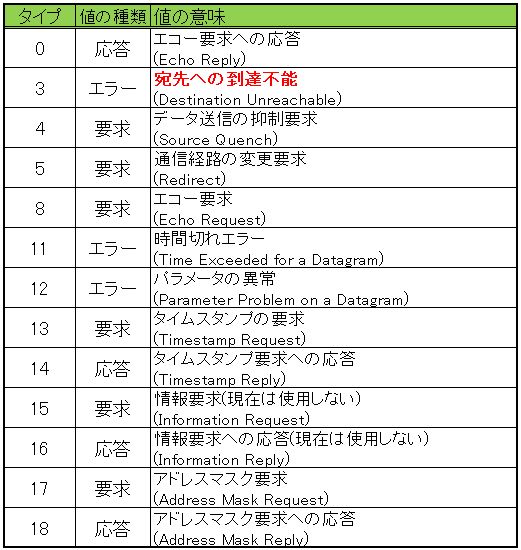 | タイプ | 値の種類 | 値の意味 |
|---|---|---|
| 0 | 応答 | エコー要求への応答 (Echo Reply) |
| 3 | エラー | 宛先への到達不能 (Destination Unreachable) |
| 4 | 要求 | データ送信の抑制要求 (Source Quench) |
| 5 | 要求 | 通信経路の変更要求 (Redirect) |
| 8 | 要求 | エコー要求 (Echo Request) |
| 11 | エラー | 時間切れエラー (Time Exceeded for a Datagram) |
| 12 | エラー | パラメータの異常 (Parameter Problem on a Datagram) |
| 13 | 要求 | タイムスタンプの要求 (Timestamp Request) |
| 14 | 応答 | タイムスタンプ要求への応答 (Timestamp Reply) |
| 15 | 要求 | 情報要求(現在は使用しない) (Information Request) |
| 16 | 応答 | 情報要求への応答(現在は使用しない) (Information Reply) |
| 17 | 要求 | アドレスマスク要求 (Address Mask Request) |
| 18 | 応答 | アドレスマスク要求への応答 (Address Mask Reply) |